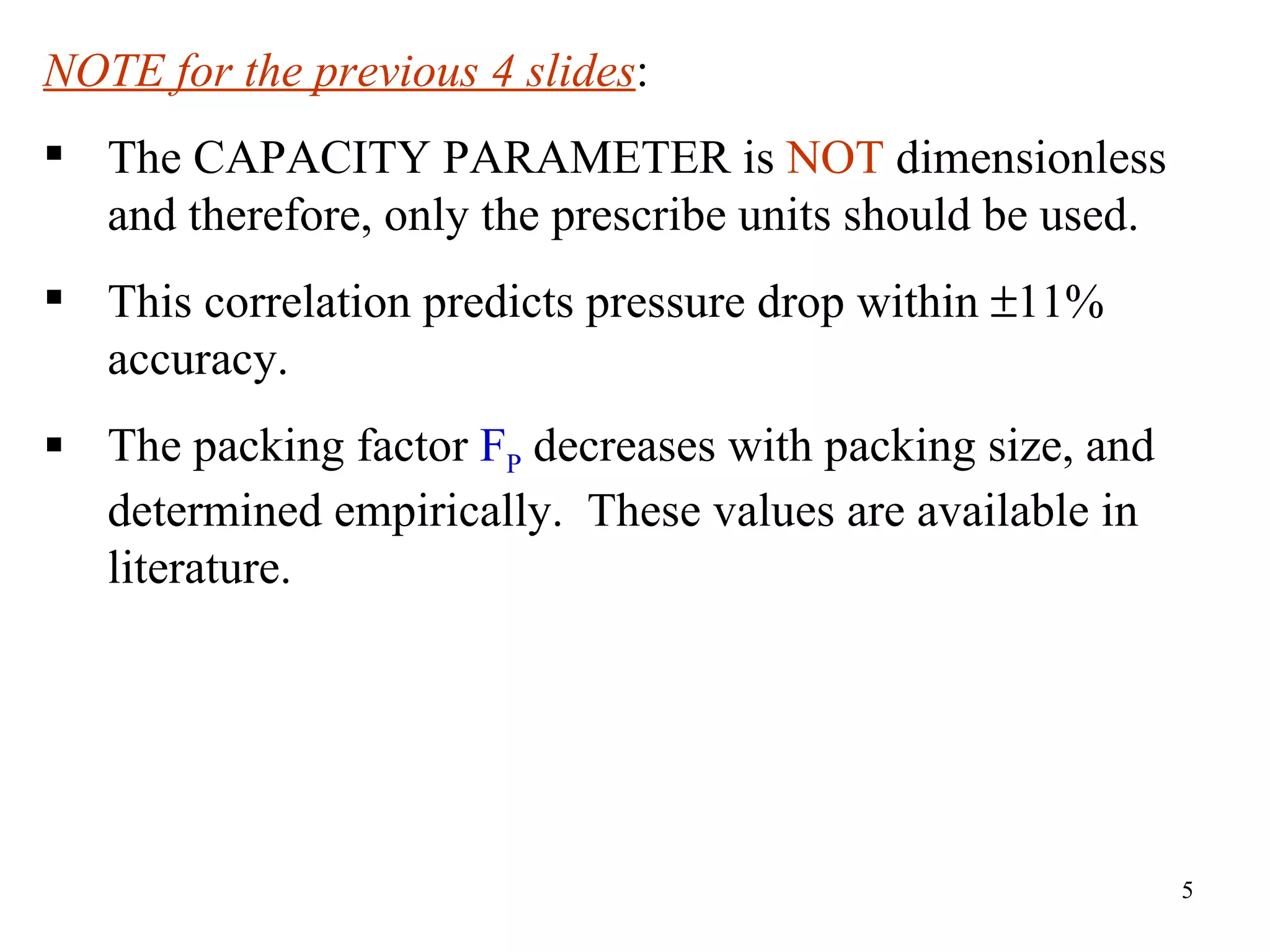 NOTE for the previous 4 slides:

▪ The CAPACITY PARAMETER is NOT dimensionless and therefore, only the prescribe units should be used.

▪ This correlation predicts pressure drop within ±11% accuracy.

▪ The packing factor $F_P$ decreases with packing size, and determined empirically. These values are available in literature.

5